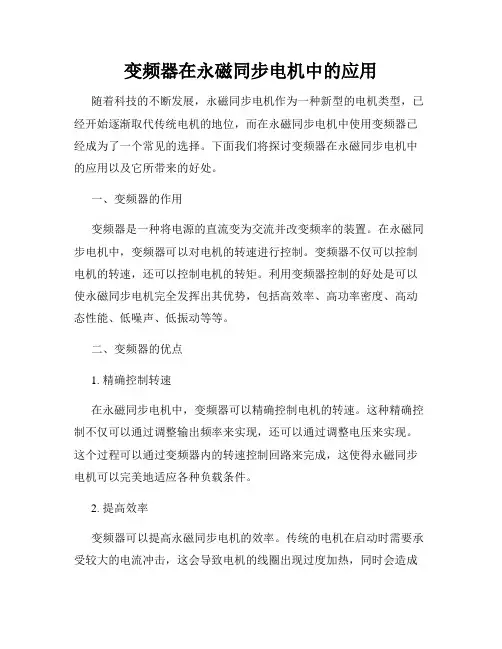 变频器在永磁同步电机中的应用

随着科技的不断发展，永磁同步电机作为一种新型的电机类型，已经开始逐渐取代传统电机的地位，而在永磁同步电机中使用变频器已经成为了一个常见的选择。下面我们将探讨变频器在永磁同步电机中的应用以及它所带来的好处。

一、变频器的作用

变频器是一种将电源的直流变为交流并改变频率的装置。在永磁同步电机中，变频器可以对电机的转速进行控制。变频器不仅可以控制电机的转速，还可以控制电机的转矩。利用变频器控制的好处是可以使永磁同步电机完全发挥出其优势，包括高效率、高功率密度、高动态性能、低噪声、低振动等等。

二、变频器的优点

1. 精确控制转速

在永磁同步电机中，变频器可以精确控制电机的转速。这种精确控制不仅可以通过调整输出频率来实现，还可以通过调整电压来实现。这个过程可以通过变频器内的转速控制回路来完成，这使得永磁同步电机可以完美地适应各种负载条件。

2. 提高效率

变频器可以提高永磁同步电机的效率。传统的电机在启动时需要承受较大的电流冲击，这会导致电机的线圈出现过度加热，同时会造成